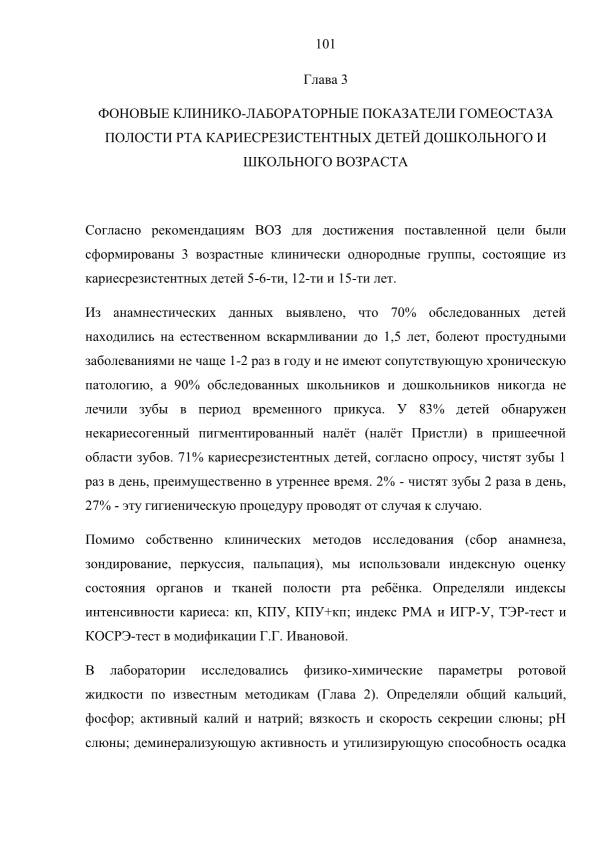 101

Глава 3

ФОНОВЫЕ КЛИНИКО-ЛАБОРАТОРНЫЕ ПОКАЗАТЕЛИ ГОМЕОСТАЗА ПОЛОСТИ РТА КАРИЕСРЕЗИСТЕНТНЫХ ДЕТЕЙ ДОШКОЛЬНОГО И ШКОЛЬНОГО ВОЗРАСТА

Согласно рекомендациям ВОЗ для достижения поставленной цели были сформированы 3 возрастные клинически однородные группы, состоящие из кариесрезистентных детей 5-6-ти, 12-ти и 15-ти лет.

Из анамнестических данных выявлено, что 70% обследованных детей находились на естественном вскармливании до 1,5 лет, болеют простудными заболеваниями не чаще 1-2 раз в году и не имеют сопутствующую хроническую патологию, а 90% обследованных школьников и дошкольников никогда не лечили зубы в период временного прикуса. У 83% детей обнаружен некариесогенный пигментированный налёт (налёт Пристли) в пришеечной области зубов. 71% кариесрезистентных детей, согласно опросу, чистят зубы 1 раз в день, преимущественно в утреннее время. 2% - чистят зубы 2 раза в день, 27% - эту гигиеническую процедуру проводят от случая к случаю.

Помимо собственно клинических методов исследования (сбор анамнеза, зондирование, перкуссия, пальпация), мы использовали индексную оценку состояния органов и тканей полости рта ребёнка. Определяли индексы интенсивности кариеса: кп, КПУ, КПУ+кп; индекс РМА и ИГР-У, ТЭР-тест и КОСРЭ-тест в модификации Г.Г. Ивановой.

В лаборатории исследовались физико-химические параметры ротовой жидкости по известным методикам (Глава 2). Определяли общий кальций, фосфор; активный калий и натрий; вязкость и скорость секреции слюны; pH слюны; деминерализующую активность и утилизирующую способность осадка